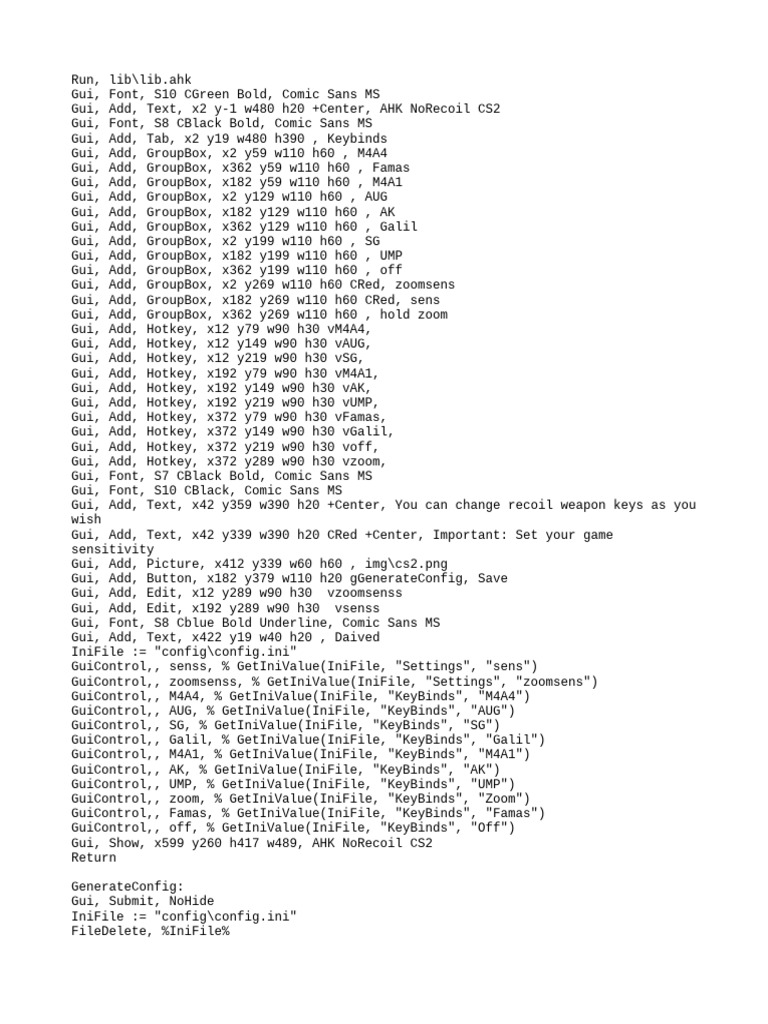 Run, lib\lib.ahk
Gui, Font, S10 CGreen Bold, Comic Sans MS
Gui, Add, Text, x2 y-1 w480 h20 +Center, AHK NoRecoil CS2
Gui, Font, S8 CBlack Bold, Comic Sans MS
Gui, Add, Tab, x2 y19 w480 h390 , Keybinds
Gui, Add, GroupBox, x2 y59 w110 h60 , M4A4
Gui, Add, GroupBox, x362 y59 w110 h60 , Famas
Gui, Add, GroupBox, x182 y59 w110 h60 , M4A1
Gui, Add, GroupBox, x2 y129 w110 h60 , AUG
Gui, Add, GroupBox, x182 y129 w110 h60 , AK
Gui, Add, GroupBox, x362 y129 w110 h60 , Galil
Gui, Add, GroupBox, x2 y199 w110 h60 , SG
Gui, Add, GroupBox, x182 y199 w110 h60 , UMP
Gui, Add, GroupBox, x362 y199 w110 h60 , off
Gui, Add, GroupBox, x2 y269 w110 h60 CRed, zoomsens
Gui, Add, GroupBox, x182 y269 w110 h60 CRed, sens
Gui, Add, GroupBox, x362 y269 w110 h60 , hold zoom
Gui, Add, Hotkey, x12 y79 w90 h30 vM4A4,
Gui, Add, Hotkey, x12 y149 w90 h30 vAUG,
Gui, Add, Hotkey, x12 y219 w90 h30 vSG,
Gui, Add, Hotkey, x192 y79 w90 h30 vM4A1,
Gui, Add, Hotkey, x192 y149 w90 h30 vAK,
Gui, Add, Hotkey, x192 y219 w90 h30 vUMP,
Gui, Add, Hotkey, x372 y79 w90 h30 vFamas,
Gui, Add, Hotkey, x372 y149 w90 h30 vGalil,
Gui, Add, Hotkey, x372 y219 w90 h30 voff,
Gui, Add, Hotkey, x372 y289 w90 h30 vzoom,
Gui, Font, S7 CBlack Bold, Comic Sans MS
Gui, Font, S10 CBlack, Comic Sans MS
Gui, Add, Text, x42 y359 w390 h20 +Center, You can change recoil weapon keys as you wish
Gui, Add, Text, x42 y339 w390 h20 CRed +Center, Important: Set your game sensitivity
Gui, Add, Picture, x412 y339 w60 h60 , img\cs2.png
Gui, Add, Button, x182 y379 w110 h20 gGenerateConfig, Save
Gui, Add, Edit, x12 y289 w90 h30 vzoomsenss
Gui, Add, Edit, x192 y289 w90 h30 vsenss
Gui, Font, S8 Cblue Bold Underline, Comic Sans MS
Gui, Add, Text, x422 y19 w40 h20 , Daived
IniFile := "config\config.ini"
GuiControl,, senss, % GetIniValue(IniFile, "Settings", "sens")
GuiControl,, zoomsenss, % GetIniValue(IniFile, "Settings", "zoomsens")
GuiControl,, M4A4, % GetIniValue(IniFile, "KeyBinds", "M4A4")
GuiControl,, AUG, % GetIniValue(IniFile, "KeyBinds", "AUG")
GuiControl,, SG, % GetIniValue(IniFile, "KeyBinds", "SG")
GuiControl,, Galil, % GetIniValue(IniFile, "KeyBinds", "Galil")
GuiControl,, M4A1, % GetIniValue(IniFile, "KeyBinds", "M4A1")
GuiControl,, AK, % GetIniValue(IniFile, "KeyBinds", "AK")
GuiControl,, UMP, % GetIniValue(IniFile, "KeyBinds", "UMP")
GuiControl,, zoom, % GetIniValue(IniFile, "KeyBinds", "Zoom")
GuiControl,, Famas, % GetIniValue(IniFile, "KeyBinds", "Famas")
GuiControl,, off, % GetIniValue(IniFile, "KeyBinds", "Off")
Gui, Show, x599 y260 h417 w489, AHK NoRecoil CS2
Return

GenerateConfig:
Gui, Submit, NoHide
IniFile := "config\config.ini"
FileDelete, %IniFile%